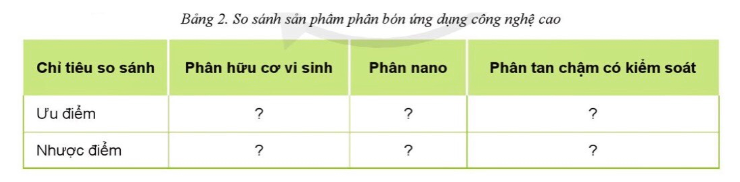 Bảng 2. So sánh sản phẩm phân bón ứng dụng công nghệ cao

| Chỉ tiêu so sánh | Phân hữu cơ vi sinh | Phân nano | Phân tan chậm có kiểm soát |
|---|---|---|---|
| Ưu điểm | ? | ? | ? |
| Nhược điểm | ? | ? | ? |